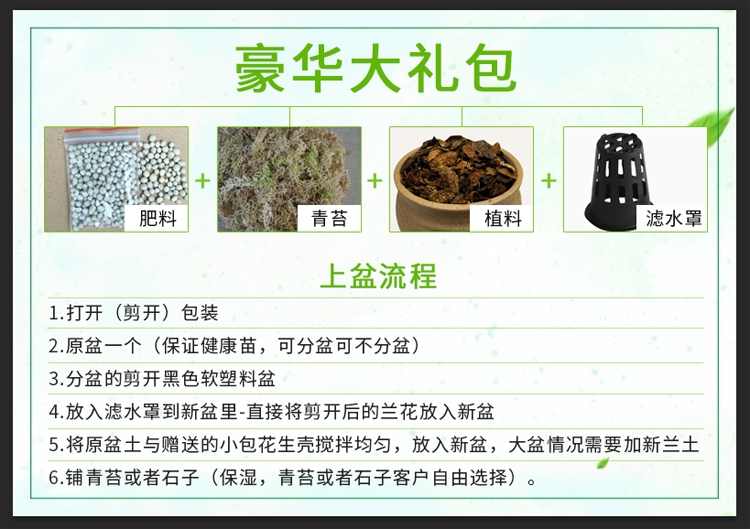 豪华大礼包

肥料 + 青苔 + 植料 + 滤水罩

上盆流程

1.打开（剪开）包装

2.原盆一个（保证健康苗，可分盆可不分盆）

3.分盆的剪开黑色软塑料盆

4.放入滤水罩到新盆里-直接将剪开后的兰花放入新盆

5.将原盆土与赠送的小包花生壳搅拌均匀，放入新盆，大盆情况需要加新兰土

6.铺青苔或者石子（保湿，青苔或者石子客户自由选择）。